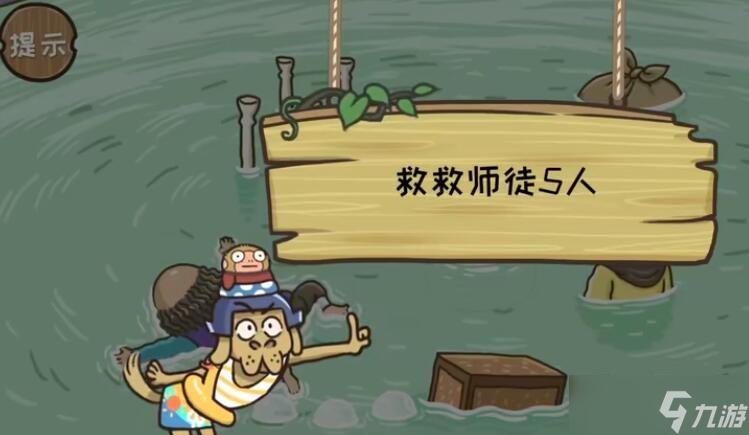 提示

救救师徒5人

九游